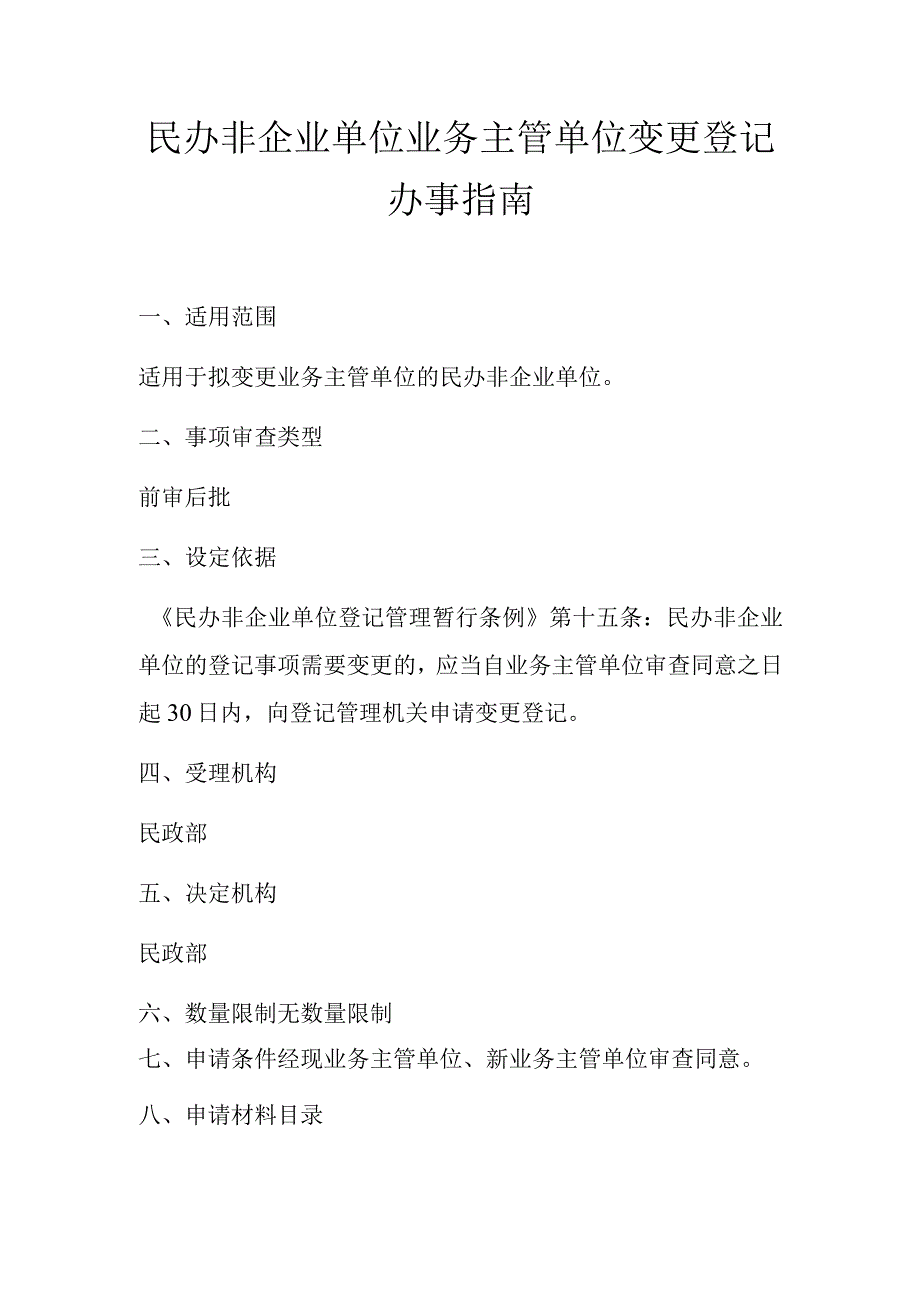 民办非企业单位业务主管单位变更登记办事指南

一、适用范围

适用于拟变更业务主管单位的民办非企业单位。

二、事项审查类型

前审后批

三、设定依据

《民办非企业单位登记管理暂行条例》第十五条：民办非企业单位的登记事项需要变更的，应当自业务主管单位审查同意之日起30日内，向登记管理机关申请变更登记。

四、受理机构

民政部

五、决定机构

民政部

六、数量限制无数量限制

七、申请条件经现业务主管单位、新业务主管单位审查同意。

八、申请材料目录